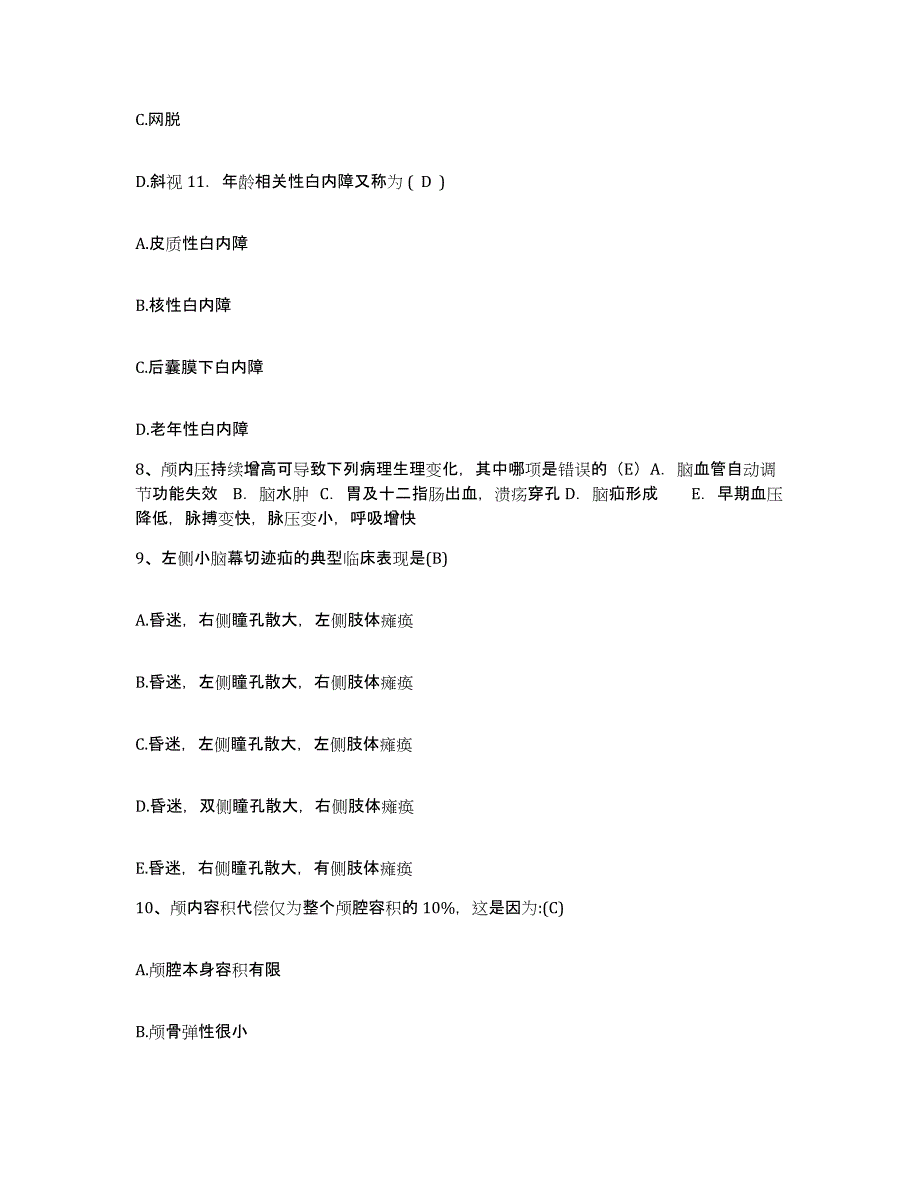 C.网脱

D.斜视 11. 年龄相关性白内障又称为（ D ）

A.皮质性白内障

B.核性白内障

C.后囊膜下白内障

D.老年性白内障

8、颅内压持续增高可导致下列病理生理变化，其中哪项是错误的（E）A. 脑血管自动调节功能失效 B. 脑水肿 C. 胃及十二指肠出血，溃疡穿孔 D. 脑疝形成 E. 早期血压降低，脉搏变快，脉压变小，呼吸增快

9、左侧小脑幕切迹疝的典型临床表现是(B)

A.昏迷，右侧瞳孔散大，左侧肢体瘫痪

B.昏迷，左侧瞳孔散大，右侧肢体瘫痪

C.昏迷，左侧瞳孔散大，左侧肢体瘫痪

D.昏迷，双侧瞳孔散大，右侧肢体瘫痪

E.昏迷，右侧瞳孔散大，有侧肢体瘫痪

10、颅内容积代偿仅为整个颅腔容积的 10%，这是因为:(C)

A.颅腔本身容积有限

B.颅骨弹性很小